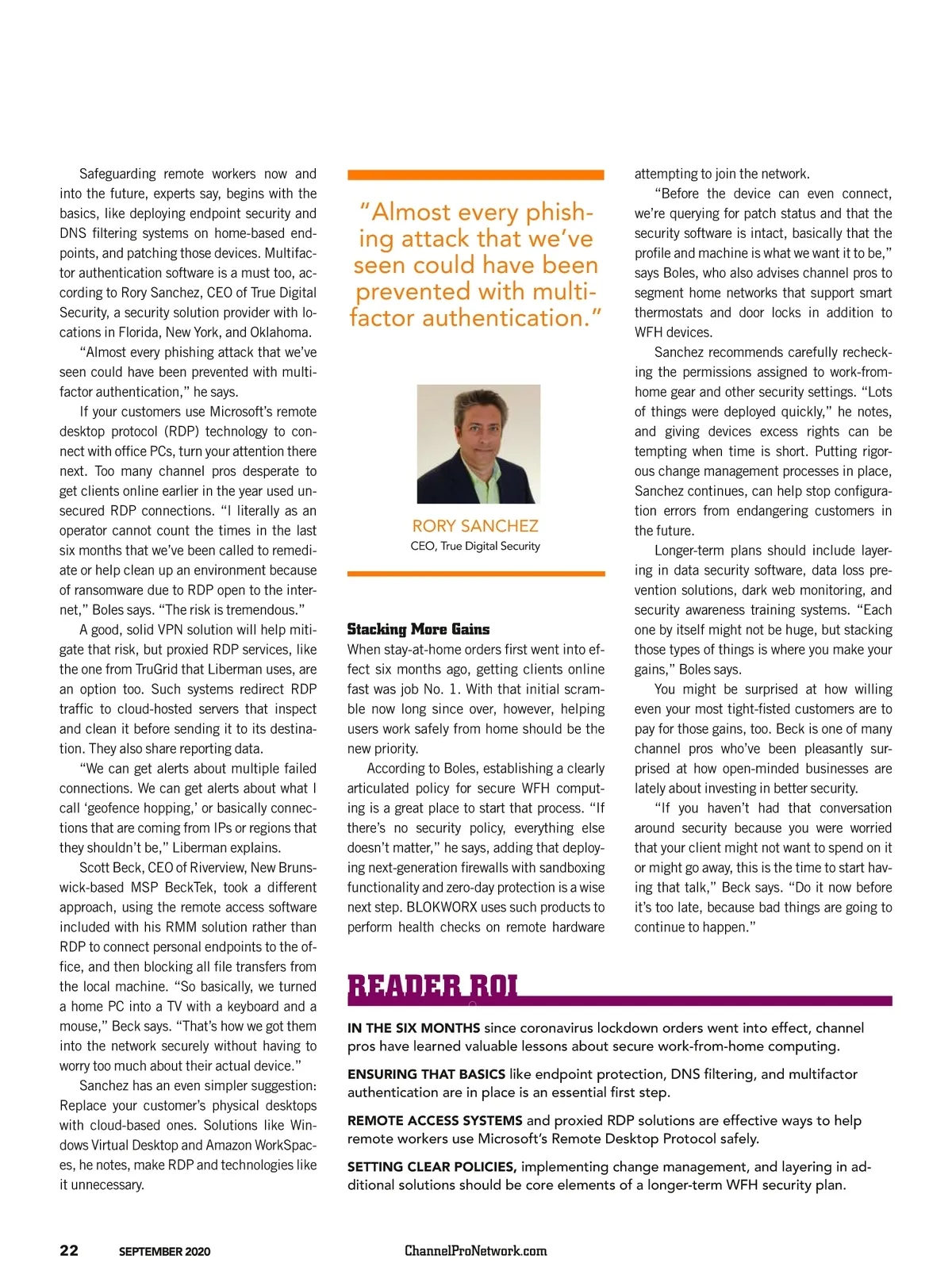 Safeguarding remote workers now and into the future, experts say, begins with the basics, like deploying endpoint security and DNS filtering systems on home-based endpoints, and patching those devices. Multifactor authentication software is a must too, according to Rory Sanchez, CEO of True Digital Security, a security solution provider with locations in Florida, New York, and Oklahoma.

“Almost every phishing attack that we’ve seen could have been prevented with multifactor authentication,” he says.

If your customers use Microsoft’s remote desktop protocol (RDP) technology to connect with office PCs, turn your attention there next. Too many channel pros desperate to get clients online earlier in the year used unsecured RDP connections. “I literally as an operator cannot count the times in the last six months that we’ve been called to remediate or help clean up an environment because of ransomware due to RDP open to the internet,” Boles says. “The risk is tremendous.”

A good, solid VPN solution will help mitigate that risk, but proxied RDP services, like the one from TruGrid that Liberman uses, are an option too. Such systems redirect RDP traffic to cloud-hosted servers that inspect and clean it before sending it to its destination. They also share reporting data.

“We can get alerts about multiple failed connections. We can get alerts about what I call ‘geofence hopping,’ or basically connections that are coming from IPs or regions that they shouldn’t be,” Liberman explains.

Scott Beck, CEO of Riverview, New Brunswick-based MSP BeckTek, took a different approach, using the remote access software included with his RMM solution rather than RDP to connect personal endpoints to the office, and then blocking all file transfers from the local machine. “So basically, we turned a home PC into a TV with a keyboard and a mouse,” Beck says. “That’s how we got them into the network securely without having to worry too much about their actual device.”

Sanchez has an even simpler suggestion: Replace your customer’s physical desktops with cloud-based ones. Solutions like Windows Virtual Desktop and Amazon WorkSpaces, he notes, make RDP and technologies like it unnecessary.

“Almost every phishing attack that we’ve seen could have been prevented with multifactor authentication.”

RORY SANCHEZ
CEO, True Digital Security

Stacking More Gains

When stay-at-home orders first went into effect six months ago, getting clients online fast was job No. 1. With that initial scramble now long since over, however, helping users work safely from home should be the new priority.

According to Boles, establishing a clearly articulated policy for secure WFH computing is a great place to start that process. “If there’s no security policy, everything else doesn’t matter,” he says, adding that deploying next-generation firewalls with sandboxing functionality and zero-day protection is a wise next step. BLOKWORX uses such products to perform health checks on remote hardware attempting to join the network.

“Before the device can even connect, we’re querying for patch status and that the security software is intact, basically that the profile and machine is what we want it to be,” says Boles, who also advises channel pros to segment home networks that support smart thermostats and door locks in addition to WFH devices.

Sanchez recommends carefully rechecking the permissions assigned to work-from-home gear and other security settings. “Lots of things were deployed quickly,” he notes, and giving devices excess rights can be tempting when time is short. Putting rigorous change management processes in place, Sanchez continues, can help stop configuration errors from endangering customers in the future.

Longer-term plans should include layering in data security software, data loss prevention solutions, dark web monitoring, and security awareness training systems. “Each one by itself might not be huge, but stacking those types of things is where you make your gains,” Boles says.

You might be surprised at how willing even your most tight-fisted customers are to pay for those gains, too. Beck is one of many channel pros who’ve been pleasantly surprised at how open-minded businesses are lately about investing in better security.

“If you haven’t had that conversation around security because you were worried that your client might not want to spend on it or might go away, this is the time to start having that talk,” Beck says. “Do it now before it’s too late, because bad things are going to continue to happen.”

READER ROI

IN THE SIX MONTHS since coronavirus lockdown orders went into effect, channel pros have learned valuable lessons about secure work-from-home computing.

ENSURING THAT BASICS like endpoint protection, DNS filtering, and multifactor authentication are in place is an essential first step.

REMOTE ACCESS SYSTEMS and proxied RDP solutions are effective ways to help remote workers use Microsoft’s Remote Desktop Protocol safely.

SETTING CLEAR POLICIES, implementing change management, and layering in additional solutions should be core elements of a longer-term WFH security plan.

22 SEPTEMBER 2020 ChannelProNetwork.com